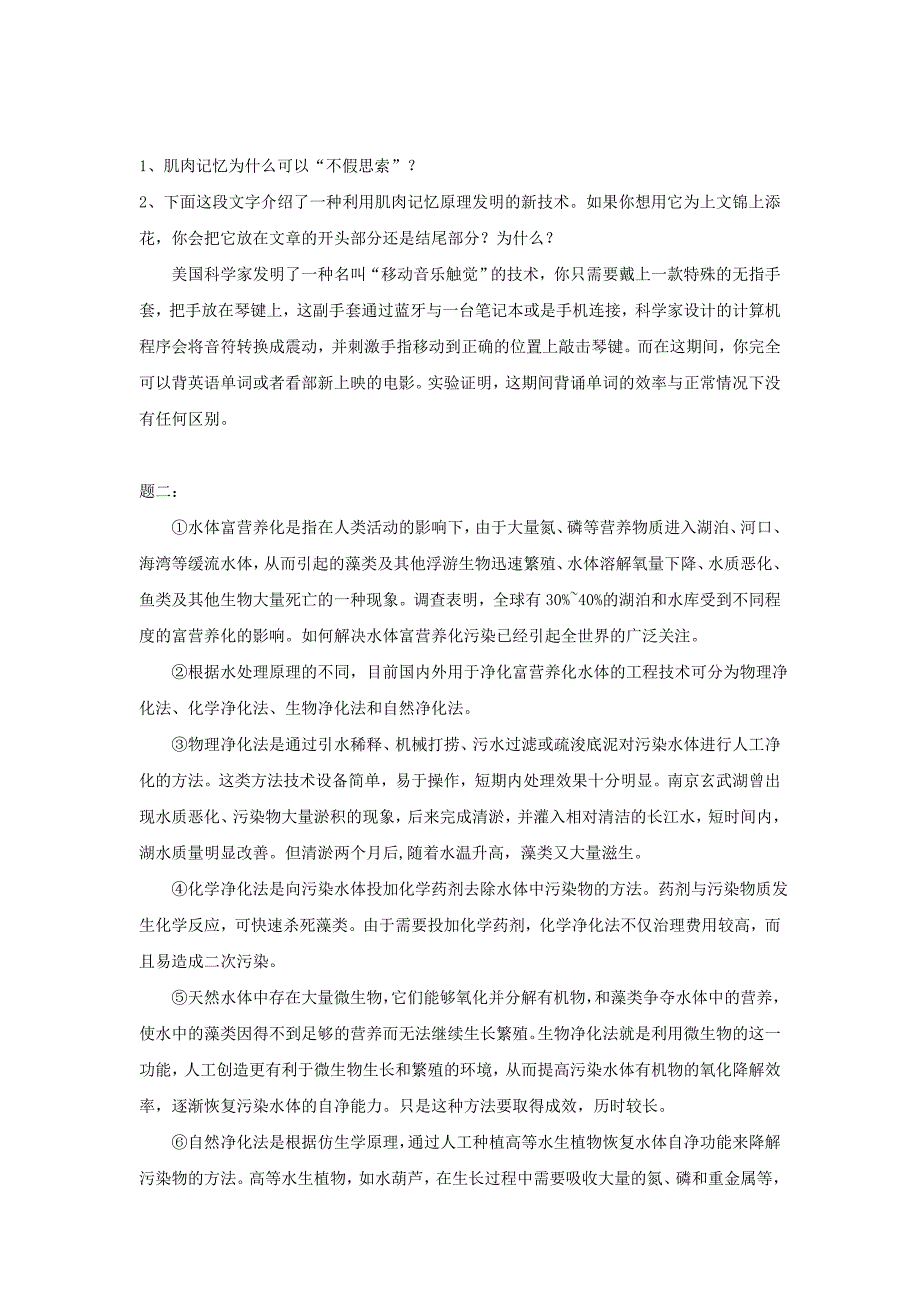 1、肌肉记忆为什么可以“不假思索”？

2、下面这段文字介绍了一种利用肌肉记忆原理发明的新技术。如果你想用它为上文锦上添花，你会把它放在文章的开头部分还是结尾部分？为什么？

美国科学家发明了一种名叫“移动音乐触觉”的技术，你只需要戴上一款特殊的无指手套，把手放在琴键上，这副手套通过蓝牙与一台笔记本或是手机连接，科学家设计的计算机程序会将音符转换成震动，并刺激手指移动到正确的位置上敲击琴键。而在这期间，你完全可以背英语单词或者看部新上映的电影。实验证明，这期间背诵单词的效率与正常情况下没有任何区别。

题二：

①水体富营养化是指在人类活动的影响下，由于大量氮、磷等营养物质进入湖泊、河口、海湾等缓流水体，从而引起的藻类及其他浮游生物迅速繁殖、水体溶解氧量下降、水质恶化、鱼类及其他生物大量死亡的一种现象。调查表明，全球有 30%~40%的湖泊和水库受到不同程度的富营养化的影响。如何解决水体富营养化污染已经引起全世界的广泛关注。

②根据水处理原理的不同，目前国内外用于净化富营养化水体的工程技术可分为物理净化法、化学净化法、生物净化法和自然净化法。

③物理净化法是通过引水稀释、机械打捞、污水过滤或疏浚底泥对污染水体进行人工净化的方法。这类方法技术设备简单，易于操作，短期内处理效果十分明显。南京玄武湖曾出现水质恶化、污染物大量淤积的现象，后来完成清淤，并灌入相对清洁的长江水，短时间内，湖水质量明显改善。但清淤两个月后，随着水温升高，藻类又大量滋生。

④化学净化法是向污染水体投加化学药剂去除水体中污染物的方法。药剂与污染物质发生化学反应，可快速杀死藻类。由于需要投加化学药剂，化学净化法不仅治理费用较高，而且易造成二次污染。

⑤天然水体中存在大量微生物，它们能够氧化并分解有机物，和藻类争夺水体中的营养，使水中的藻类因得不到足够的营养而无法继续生长繁殖。生物净化法就是利用微生物的这一功能，人工创造更有利于微生物生长和繁殖的环境，从而提高污染水体有机物的氧化降解效率，逐渐恢复污染水体的自净能力。只是这种方法要取得成效，历时较长。

⑥自然净化法是根据仿生学原理，通过人工种植高等水生植物恢复水体自净功能来降解污染物的方法。高等水生植物，如水葫芦，在生长过程中需要吸收大量的氮、磷和重金属等，